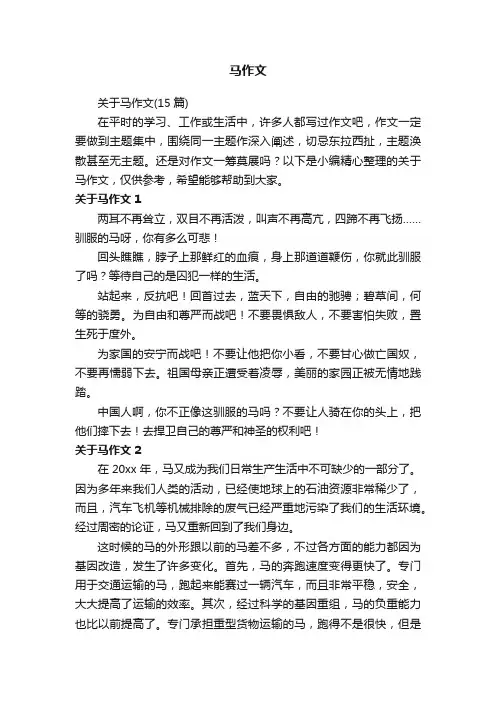 马作文

关于马作文(15 篇)

在平时的学习、工作或生活中，许多人都写过作文吧，作文一定要做到主题集中，围绕同一主题作深入阐述，切忌东拉西扯，主题涣散甚至无主题。还是对作文一筹莫展吗？以下是小编精心整理的关于马作文，仅供参考，希望能够帮助到大家。

关于马作文 1

两耳不再耸立，双目不再活泼，叫声不再高亢，四蹄不再飞扬……驯服的马呀，你有多么可悲！

回头瞧瞧，脖子上那鲜红的血痕，身上那道道鞭伤，你就此驯服了吗？等待自己的是囚犯一样的生活。

站起来，反抗吧！回首过去，蓝天下，自由的驰骋；碧草间，何等的骁勇。为自由和尊严而战吧！不要畏惧敌人，不要害怕失败，置生死于度外。

为家国的安宁而战吧！不要让他把你小看，不要甘心做亡国奴，不要再懦弱下去。祖国母亲正遭受着凌辱，美丽的家园正被无情地践踏。

中国人啊，你不正像这驯服的马吗？不要让人骑在你的头上，把他们摔下去！去捍卫自己的尊严和神圣的权利吧！

关于马作文 2

在 20xx 年，马又成为我们日常生产生活中不可缺少的一部分了。因为多年来我们人类的活动，已经使地球上的石油资源非常稀少了，而且，汽车飞机等机械排除的废气已经严重地污染了我们的生活环境。经过周密的论证，马又重新回到了我们身边。

这时候的马的外形跟以前的马差不多，不过各方面的能力都因为基因改造，发生了许多变化。首先，马的奔跑速度变得更快了。专门用于交通运输的马，跑起来能赛过一辆汽车，而且非常平稳，安全，大大提高了运输的效率。其次，经过科学的基因重组，马的负重能力也比以前提高了。专门承担重型货物运输的马，跑得不是很快，但是